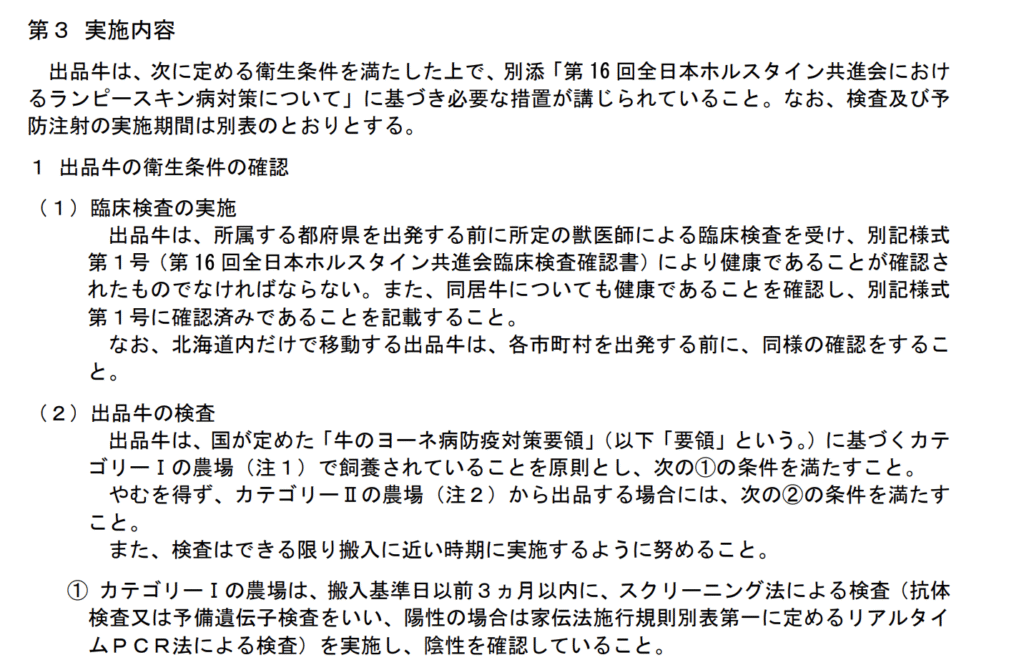 第3 実施内容

出品牛は、次に定める衛生条件を満たした上で、別添「第16回全日本ホルスタイン共進会におけるランピースキン病対策について」に基づき必要な措置が講じられていること。なお、検査及び予防注射の実施期間は別表のとおりとする。

1 出品牛の衛生条件の確認

（1）臨床検査の実施

出品牛は、所属する都府県を出発する前に所定の獣医師による臨床検査を受け、別記様式第1号（第16回全日本ホルスタイン共進会臨床検査確認書）により健康であることが確認されたものでなければならない。また、同居牛についても健康であることを確認し、別記様式第1号に確認済みであることを記載すること。

なお、北海道内だけで移動する出品牛は、各市町村を出発する前に、同様の確認をすること。

（2）出品牛の検査

出品牛は、国が定めた「牛のヨーネ病防疫対策要領」（以下「要領」という。）に基づくカテゴリーⅠの農場（注1）で飼養されていることを原則とし、次の①の条件を満たすこと。

やむを得ず、カテゴリーⅡの農場（注2）から出品する場合には、次の②の条件を満たすこと。

また、検査はできる限り搬入に近い時期に実施するように努めること。

① カテゴリーⅠの農場は、搬入基準日以前3ヵ月以内に、スクリーニング法による検査（抗体検査又は予備遺伝子検査をいい、陽性の場合は家伝法施行規則別表第一に定めるリアルタイムPCR法による検査）を実施し、陰性を確認していること。